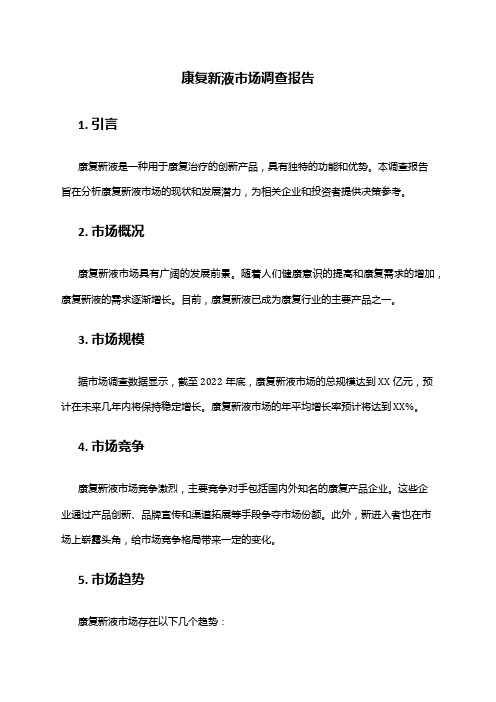 康复新液市场调查报告

1. 引言

康复新液是一种用于康复治疗的创新产品，具有独特的功能和优势。本调查报告旨在分析康复新液市场的现状和发展潜力，为相关企业和投资者提供决策参考。

2. 市场概况

康复新液市场具有广阔的发展前景。随着人们健康意识的提高和康复需求的增加，康复新液的需求逐渐增长。目前，康复新液已成为康复行业的主要产品之一。

3. 市场规模

据市场调查数据显示，截至 2022 年底，康复新液市场的总规模达到 XX 亿元，预计在未来几年内将保持稳定增长。康复新液市场的年平均增长率预计将达到 XX%。

4. 市场竞争

康复新液市场竞争激烈，主要竞争对手包括国内外知名的康复产品企业。这些企业通过产品创新、品牌宣传和渠道拓展等手段争夺市场份额。此外，新进入者也在市场上崭露头角，给市场竞争格局带来一定的变化。

5. 市场趋势

康复新液市场存在以下几个趋势：